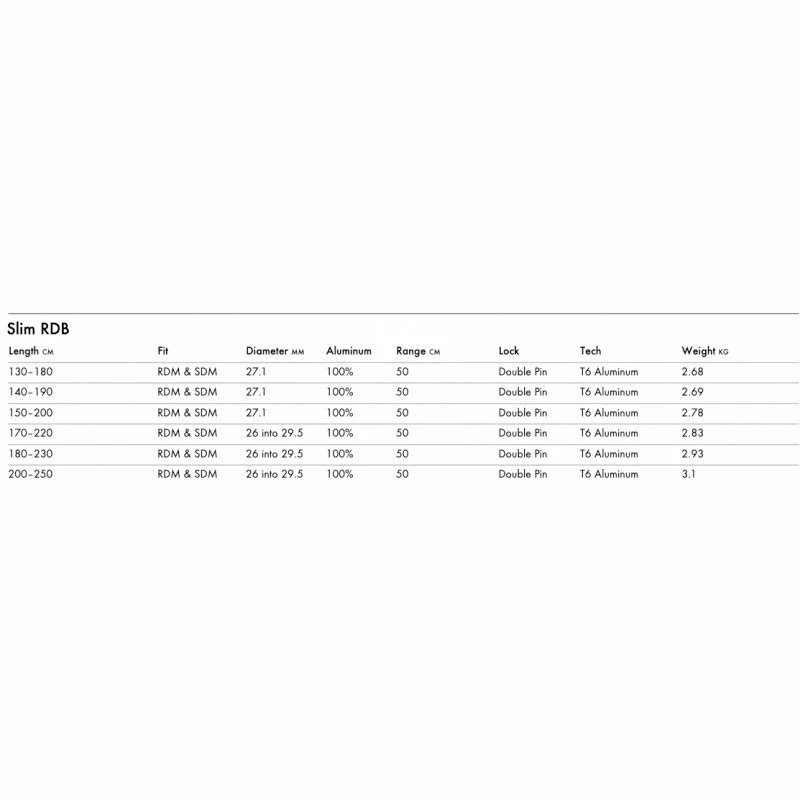 Slim RDB

| Length CM | Fit | Diameter MM | Aluminum | Range CM | Lock | Tech | Weight KG |
|---|---|---|---|---|---|---|---|
| 130-180 | RDM & SDM | 27.1 | 100% | 50 | Double Pin | T6 Aluminum | 2.68 |
| 140-190 | RDM & SDM | 27.1 | 100% | 50 | Double Pin | T6 Aluminum | 2.69 |
| 150-200 | RDM & SDM | 27.1 | 100% | 50 | Double Pin | T6 Aluminum | 2.78 |
| 170-220 | RDM & SDM | 26 into 29.5 | 100% | 50 | Double Pin | T6 Aluminum | 2.83 |
| 180-230 | RDM & SDM | 26 into 29.5 | 100% | 50 | Double Pin | T6 Aluminum | 2.93 |
| 200-250 | RDM & SDM | 26 into 29.5 | 100% | 50 | Double Pin | T6 Aluminum | 3.1 |